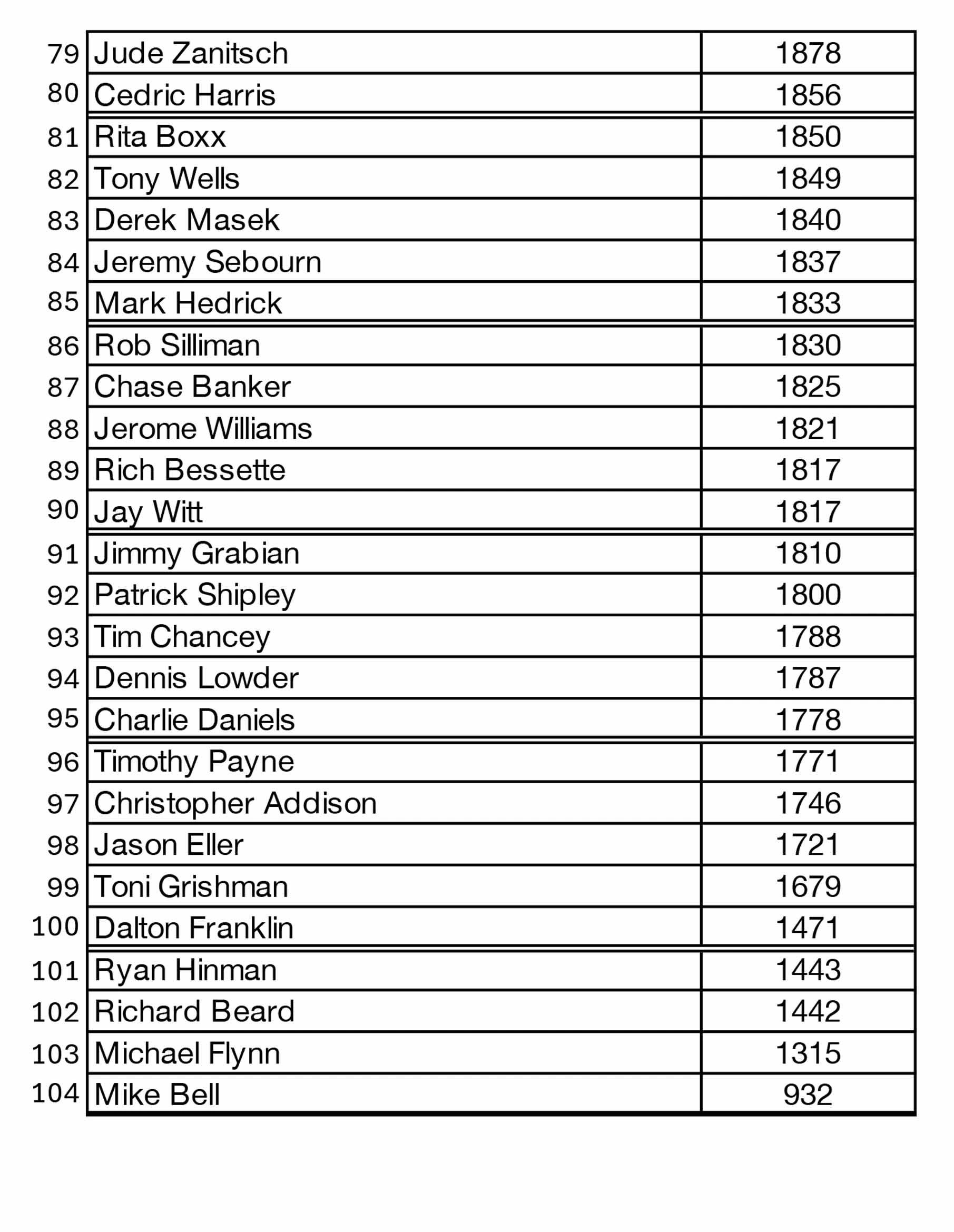 | | | |
|---|---|---|
| 79 | Jude Zanitsch | 1878 |
| 80 | Cedric Harris | 1856 |
| 81 | Rita Boxx | 1850 |
| 82 | Tony Wells | 1849 |
| 83 | Derek Masek | 1840 |
| 84 | Jeremy Sebourn | 1837 |
| 85 | Mark Hedrick | 1833 |
| 86 | Rob Silliman | 1830 |
| 87 | Chase Banker | 1825 |
| 88 | Jerome Williams | 1821 |
| 89 | Rich Bessette | 1817 |
| 90 | Jay Witt | 1817 |
| 91 | Jimmy Grabian | 1810 |
| 92 | Patrick Shipley | 1800 |
| 93 | Tim Chancey | 1788 |
| 94 | Dennis Lowder | 1787 |
| 95 | Charlie Daniels | 1778 |
| 96 | Timothy Payne | 1771 |
| 97 | Christopher Addison | 1746 |
| 98 | Jason Eller | 1721 |
| 99 | Toni Grishman | 1679 |
| 100 | Dalton Franklin | 1471 |
| 101 | Ryan Hinman | 1443 |
| 102 | Richard Beard | 1442 |
| 103 | Michael Flynn | 1315 |
| 104 | Mike Bell | 932 |